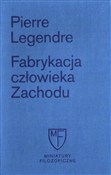 Pierre
Legendre

Fabrykacja
człowieka
Zachodu

MF

MINIATURY
FILOZOFICZNE